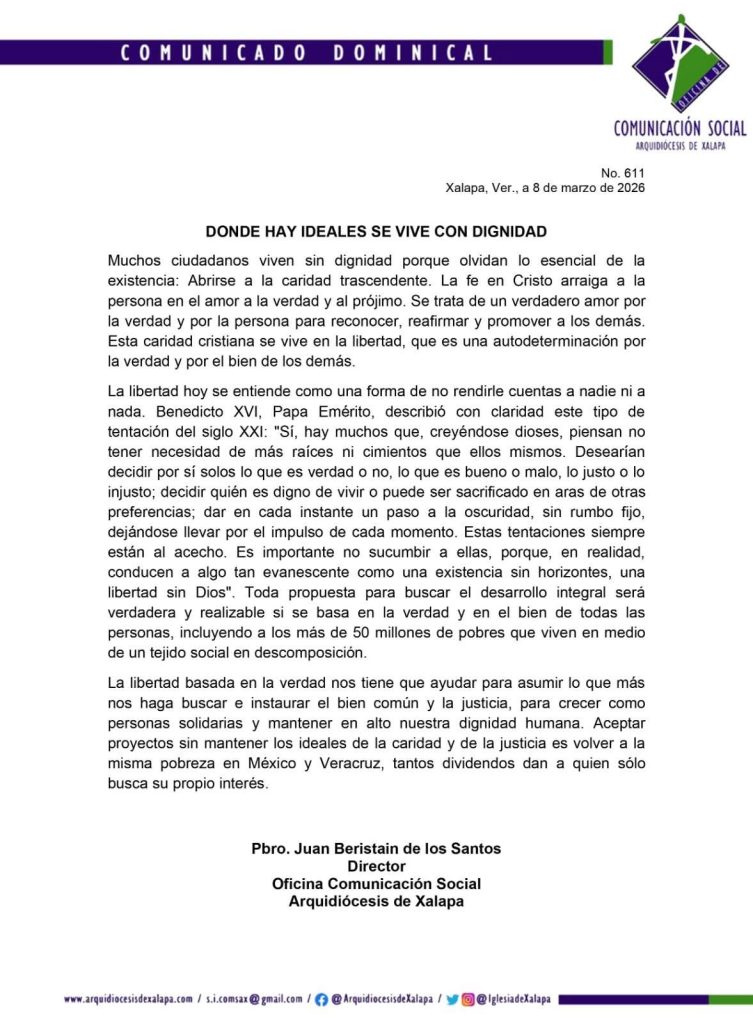 COMUNICADO DOMINICAL

OFICINA DE

COMUNICACIÓN SOCIAL
ARQUIDIÓCESIS DE XALAPA

No. 611
Xalapa, Ver., a 8 de marzo de 2026

DONDE HAY IDEALES SE VIVE CON DIGNIDAD

Muchos ciudadanos viven sin dignidad porque olvidan lo esencial de la existencia: Abrirse a la caridad trascendente. La fe en Cristo arraiga a la persona en el amor a la verdad y al prójimo. Se trata de un verdadero amor por la verdad y por la persona para reconocer, reafirmar y promover a los demás. Esta caridad cristiana se vive en la libertad, que es una autodeterminación por la verdad y por el bien de los demás.

La libertad hoy se entiende como una forma de no rendirle cuentas a nadie ni a nada. Benedicto XVI, Papa Emérito, describió con claridad este tipo de tentación del siglo XXI: "Sí, hay muchos que, creyéndose dioses, piensan no tener necesidad de más raíces ni cimientos que ellos mismos. Desearían decidir por sí solos lo que es verdad o no, lo que es bueno o malo, lo justo o lo injusto; decidir quién es digno de vivir o puede ser sacrificado en aras de otras preferencias; dar en cada instante un paso a la oscuridad, sin rumbo fijo, dejándose llevar por el impulso de cada momento. Estas tentaciones siempre están al acecho. Es importante no sucumbir a ellas, porque, en realidad, conducen a algo tan evanescente como una existencia sin horizontes, una libertad sin Dios". Toda propuesta para buscar el desarrollo integral será verdadera y realizable si se basa en la verdad y en el bien de todas las personas, incluyendo a los más de 50 millones de pobres que viven en medio de un tejido social en descomposición.

La libertad basada en la verdad nos tiene que ayudar para asumir lo que más nos haga buscar e instaurar el bien común y la justicia, para crecer como personas solidarias y mantener en alto nuestra dignidad humana. Aceptar proyectos sin mantener los ideales de la caridad y de la justicia es volver a la misma pobreza en México y Veracruz, tantos dividendos dan a quien sólo busca su propio interés.

Pbro. Juan Beristain de los Santos
Director
Oficina Comunicación Social
Arquidiócesis de Xalapa

www.arquidiocesisdexalapa.com / s.i.comsax@gmail.com / @ArquidiocesisdeXalapa / @IglesiadeXalapa